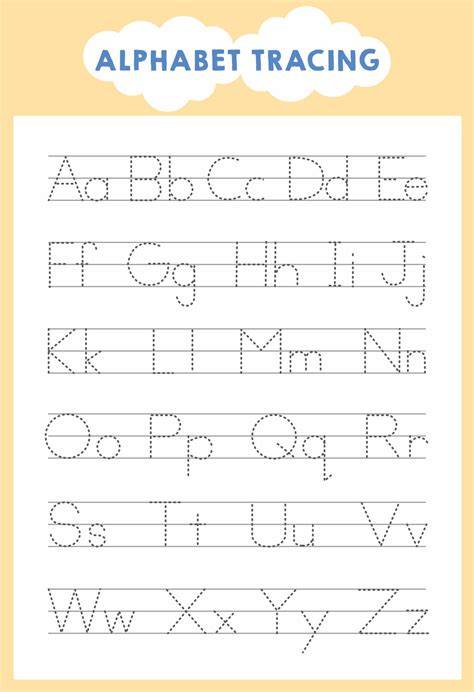 ALPHABET TRACING

Aa Bb Cc Dd Ee

Ff Gg Hh Ii Jj

Kk Ll Mm Nn

Oo Pp Qq Rr

Ss Tt Uu Vv

Ww Xx Yy Zz